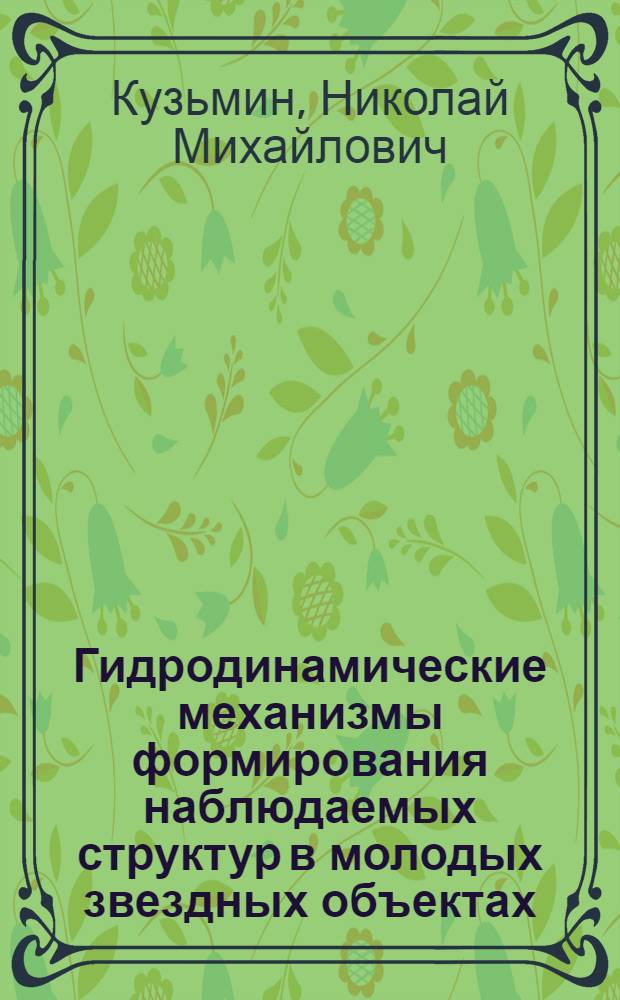 Кузьмин, Николай Михайлович

Гидродинамические механизмы формирования наблюдаемых структур в молодых звездных объектах